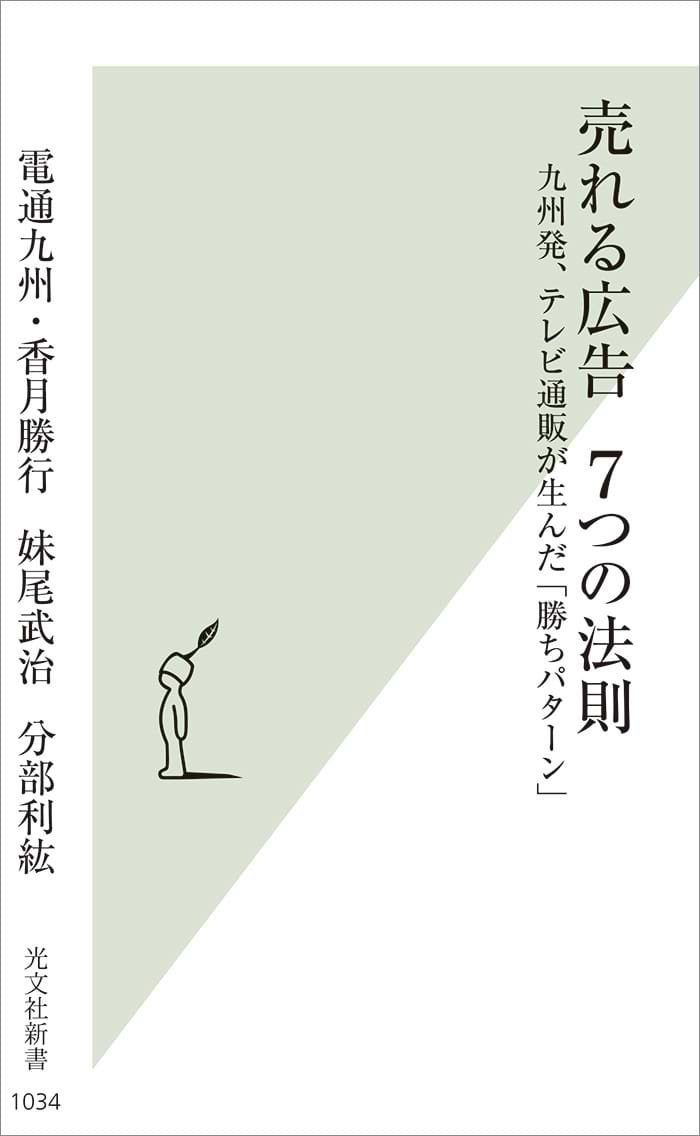 売れる広告　7つの法則

九州発、テレビ通販が生んだ「勝ちパターン」

電通九州・香月勝行　妹尾武治　分部利紘

光文社新書

1034